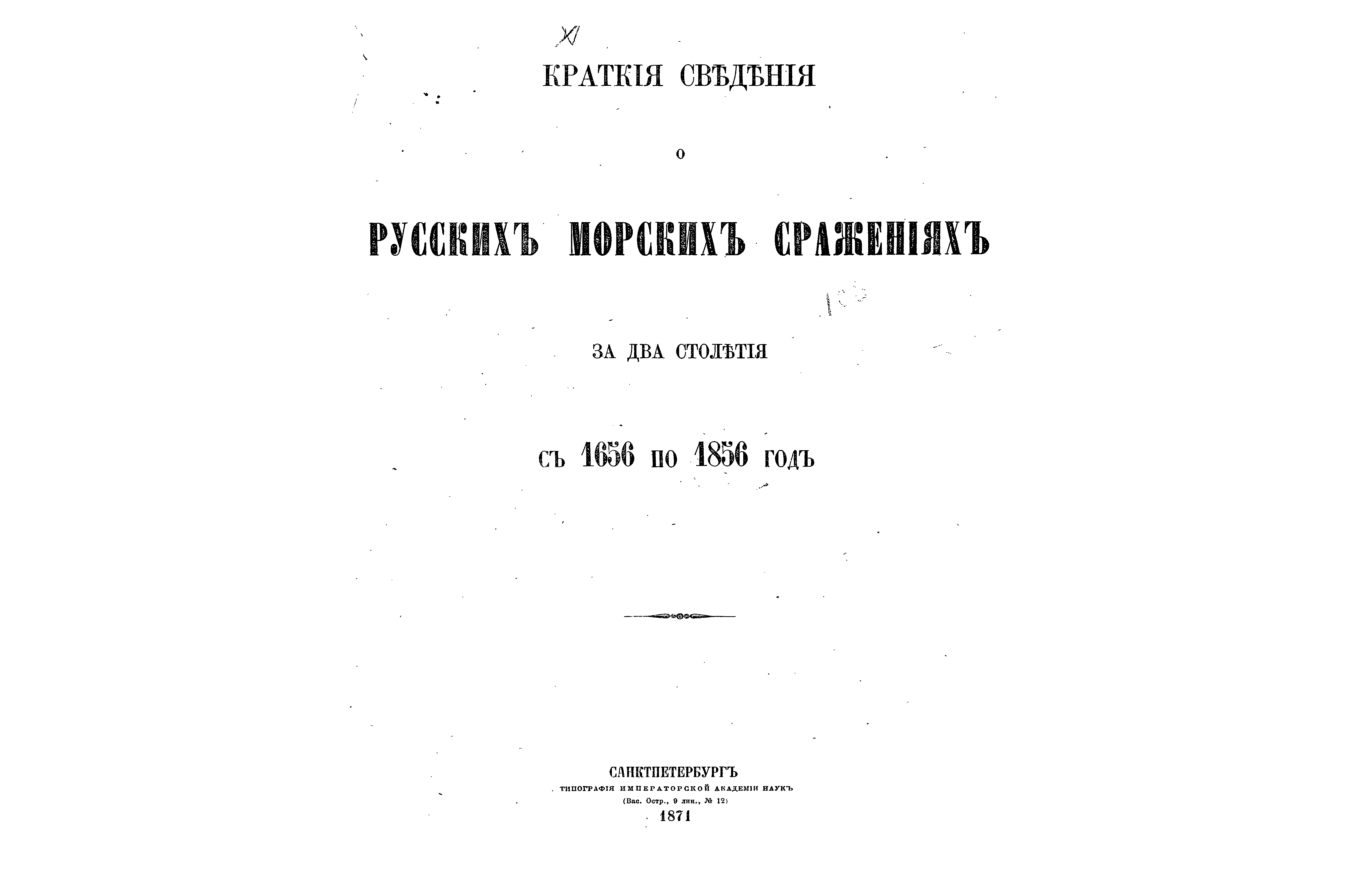 XI

КРАТКІЯ СВѢДѢНІЯ

О

РУССКИХЪ МОРСКИХЪ СРАЖЕНІЯХЪ

ЗА ДВА СТОЛѢТІЯ

СЪ 1656 ПО 1856 ГОДЪ

САНКТПЕТЕРБУРГЪ
ТИПОГРАФІЯ ИМПЕРАТОРСКОЙ АКАДЕМІИ НАУКЪ
(Вас. Остр., 9 лин., № 12)
1871